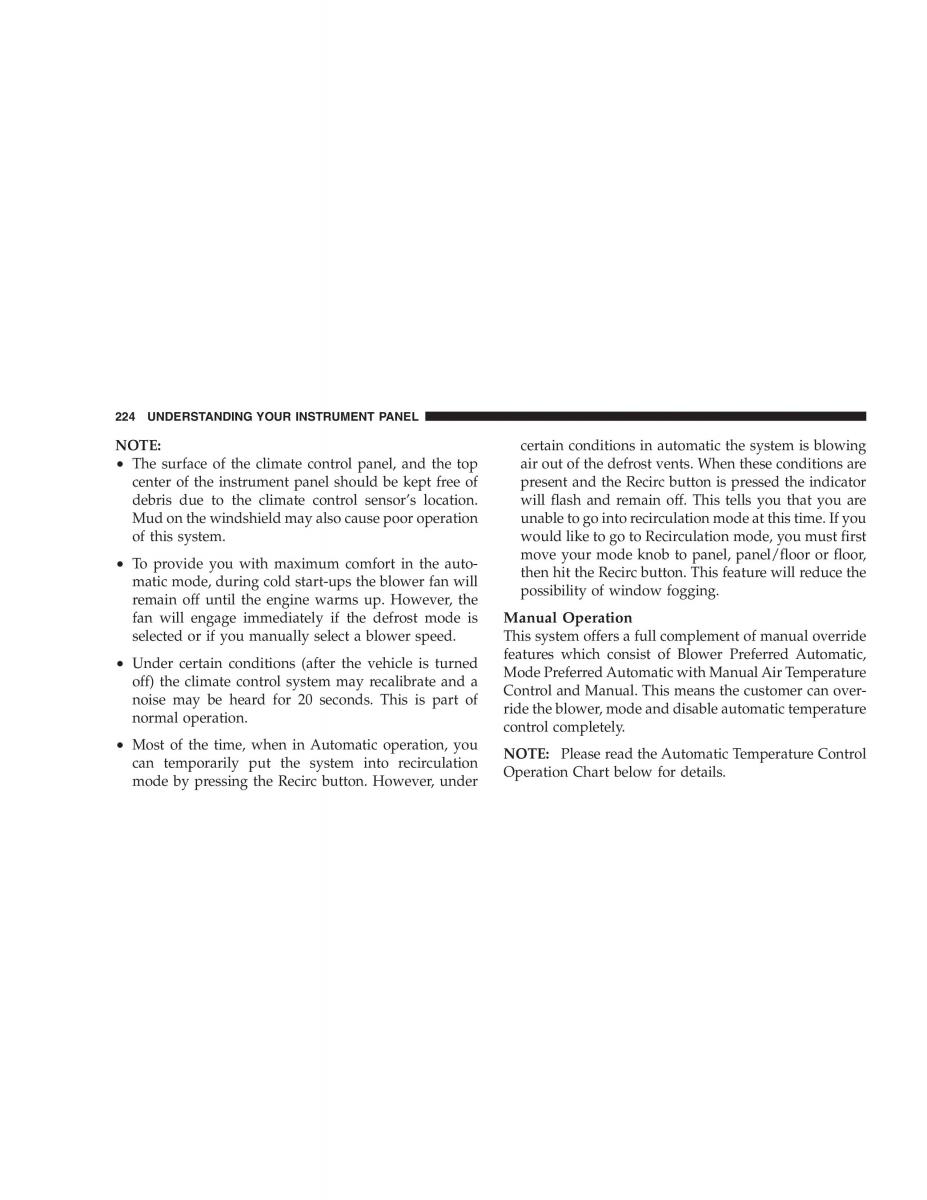 224 UNDERSTANDING YOUR INSTRUMENT PANEL

NOTE:
• The surface of the climate control panel, and the top center of the instrument panel should be kept free of debris due to the climate control sensor's location. Mud on the windshield may also cause poor operation of this system.

• To provide you with maximum comfort in the automatic mode, during cold start-ups the blower fan will remain off until the engine warms up. However, the fan will engage immediately if the defrost mode is selected or if you manually select a blower speed.

• Under certain conditions (after the vehicle is turned off) the climate control system may recalibrate and a noise may be heard for 20 seconds. This is part of normal operation.

• Most of the time, when in Automatic operation, you can temporarily put the system into recirculation mode by pressing the Recirc button. However, under certain conditions in automatic the system is blowing air out of the defrost vents. When these conditions are present and the Recirc button is pressed the indicator will flash and remain off. This tells you that you are unable to go into recirculation mode at this time. If you would like to go to Recirculation mode, you must first move your mode knob to panel, panel/floor or floor, then hit the Recirc button. This feature will reduce the possibility of window fogging.

Manual Operation
This system offers a full complement of manual override features which consist of Blower Preferred Automatic, Mode Preferred Automatic with Manual Air Temperature Control and Manual. This means the customer can override the blower, mode and disable automatic temperature control completely.

NOTE: Please read the Automatic Temperature Control Operation Chart below for details.